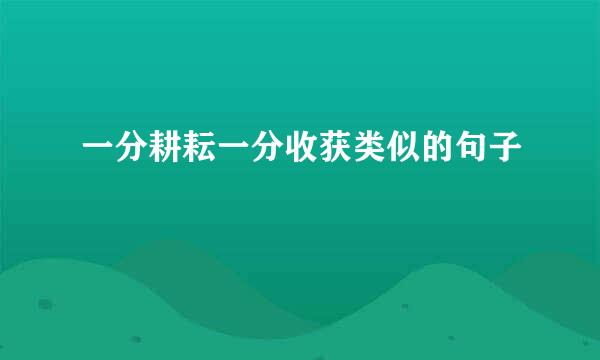 一分耕耘一分收获类似的句子